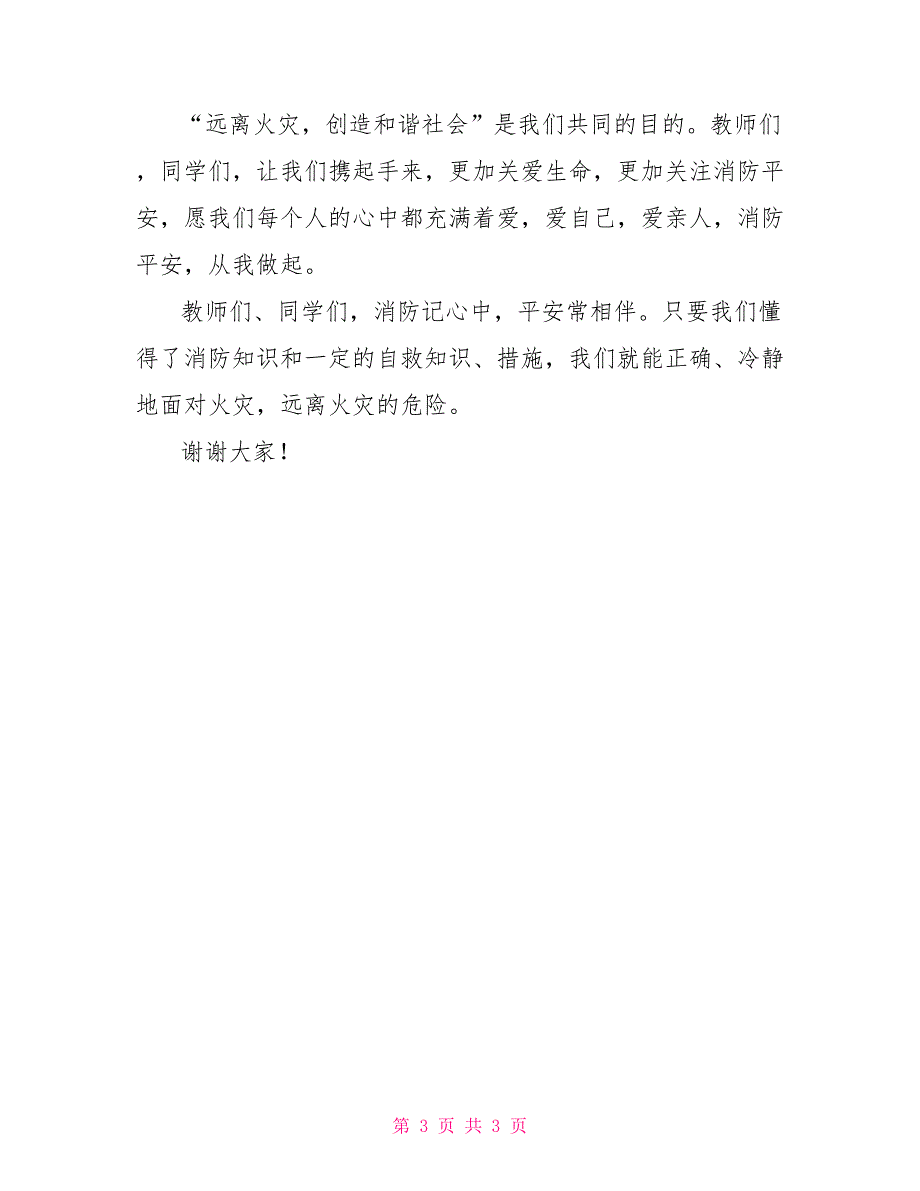 “远离火灾，创造和谐社会”是我们共同的目的。教师们，同学们，让我们携起手来，更加关爱生命，更加关注消防平安，愿我们每个人的心中都充满着爱，爱自己，爱亲人，消防平安，从我做起。

教师们、同学们，消防记心中，平安常相伴。只要我们懂得了消防知识和一定的自救知识、措施，我们就能正确、冷静地面对火灾，远离火灾的危险。

谢谢大家！

第 3 页 共 3 页